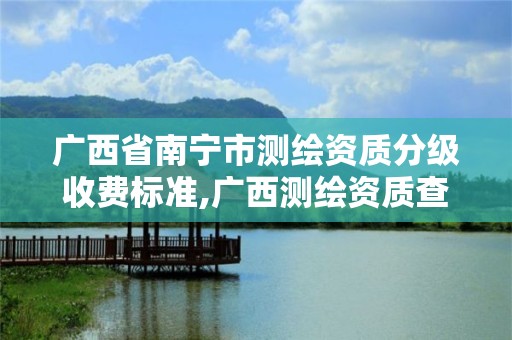 广西省南宁市测绘资质分级收费标准,广西测绘资质查